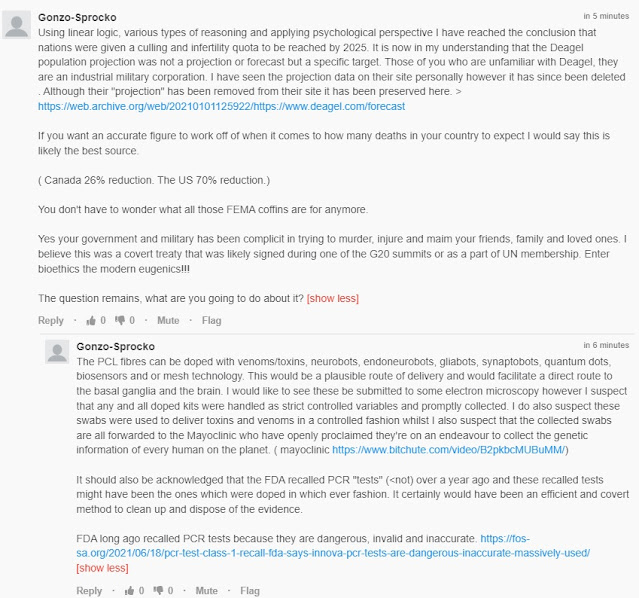 Gonzo-Sprocko

in 5 minutes

Using linear logic, various types of reasoning and applying psychological perspective I have reached the conclusion that nations were given a culling and infertility quota to be reached by 2025. It is now in my understanding that the Deagel population projection was not a projection or forecast but a specific target. Those of you who are unfamiliar with Deagel, they are an industrial military corporation. I have seen the projection data on their site personally however it has since been deleted . Although their "projection" has been removed from their site it has been preserved here. > https://web.archive.org/web/20210101125922/https://www.deagel.com/forecast

If you want an accurate figure to work off of when it comes to how many deaths in your country to expect I would say this is likely the best source.

( Canada 26% reduction. The US 70% reduction.)

You don't have to wonder what all those FEMA coffins are for anymore.

Yes your government and military has been complicit in trying to murder, injure and maim your friends, family and loved ones. I believe this was a covert treaty that was likely signed during one of the G20 summits or as a part of UN membership. Enter bioethics the modern eugenics!!!

The question remains, what are you going to do about it? [show less]

Reply · 0 0 · Mute · Flag

Gonzo-Sprocko

in 6 minutes

The PCL fibres can be doped with venoms/toxins, neurobots, endoneurobots, gliabots, synaptobots, quantum dots, biosensors and or mesh technology. This would be a plausible route of delivery and would facilitate a direct route to the basal ganglia and the brain. I would like to see these be submitted to some electron microscopy however I suspect that any and all doped kits were handled as strict controlled variables and promptly collected. I do also suspect these swabs were used to deliver toxins and venoms in a controlled fashion whilst I also suspect that the collected swabs are all forwarded to the Mayoclinic who have openly proclaimed they're on an endeavour to collect the genetic information of every human on the planet. ( mayoclinic https://www.bitchute.com/video/B2pkbcMUBuMM/)

It should also be acknowledged that the FDA recalled PCR "tests" (<not) over a year ago and these recalled tests might have been the ones which were doped in which ever fashion. It certainly would have been an efficient and covert method to clean up and dispose of the evidence.

FDA long ago recalled PCR tests because they are dangerous, invalid and inaccurate. https://fos-sa.org/2021/06/18/pcr-test-class-1-recall-fda-says-innova-pcr-tests-are-dangerous-inaccurate-massively-used/ [show less]

Reply · 0 0 · Mute · Flag